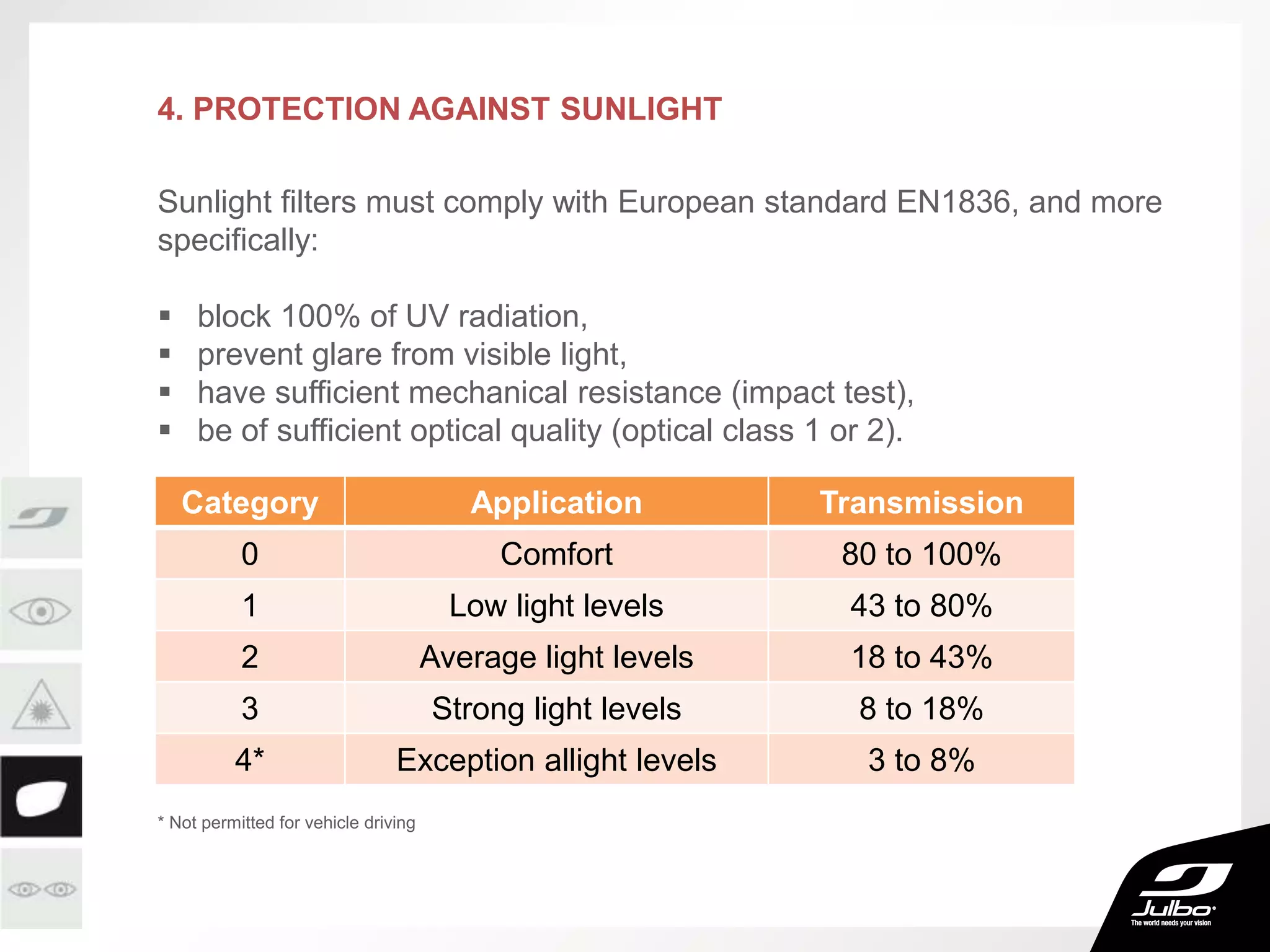 4. PROTECTION AGAINST SUNLIGHT

Sunlight filters must comply with European standard EN1836, and more specifically:

▪ block 100% of UV radiation,
▪ prevent glare from visible light,
▪ have sufficient mechanical resistance (impact test),
▪ be of sufficient optical quality (optical class 1 or 2).

| Category | Application | Transmission |
|---|---|---|
| 0 | Comfort | 80 to 100% |
| 1 | Low light levels | 43 to 80% |
| 2 | Average light levels | 18 to 43% |
| 3 | Strong light levels | 8 to 18% |
| 4* | Exception allight levels | 3 to 8% |

* Not permitted for vehicle driving

Julbo
The world needs your vision